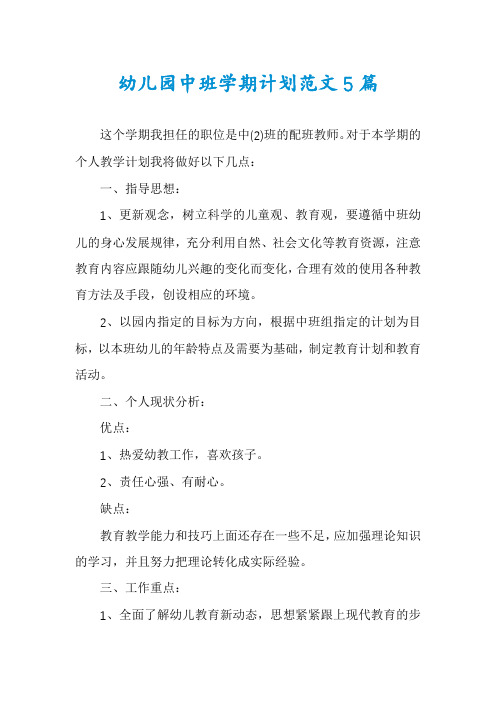 幼儿园中班学期计划范文5篇

这个学期我担任的职位是中(2)班的配班教师。对于本学期的个人教学计划我将做好以下几点：

一、指导思想：

1、更新观念，树立科学的儿童观、教育观，要遵循中班幼儿的身心发展规律，充分利用自然、社会文化等教育资源，注意教育内容应跟随幼儿兴趣的变化而变化，合理有效的使用各种教育方法及手段，创设相应的环境。

2、以园内指定的目标为方向，根据中班组指定的计划为目标，以本班幼儿的年龄特点及需要为基础，制定教育计划和教育活动。

二、个人现状分析：

优点：

1、热爱幼教工作，喜欢孩子。

2、责任心强、有耐心。

缺点：

教育教学能力和技巧上面还存在一些不足，应加强理论知识的学习，并且努力把理论转化成实际经验。

三、工作重点：

1、全面了解幼儿教育新动态，思想紧紧跟上现代教育的步